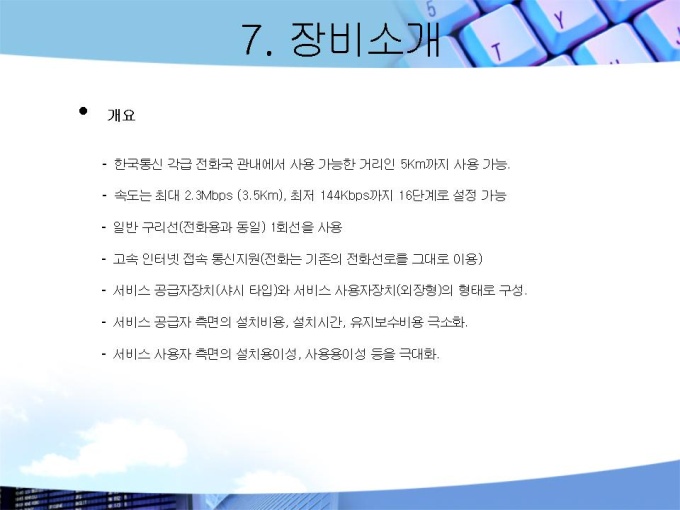 7. 장비소개

• 개요

- 한국통신 각급 전화국 관내에서 사용 가능한 거리인 5Km까지 사용 가능.

- 속도는 최대 2.3Mbps (3.5Km), 최저 144Kbps까지 16단계로 설정 가능

- 일반 구리선(전화용과 동일) 1회선을 사용

- 고속 인터넷 접속 통신지원(전화는 기존의 전화선로를 그대로 이용)

- 서비스 공급자장치(샤시 타입)와 서비스 사용자장치(외장형)의 형태로 구성.

- 서비스 공급자 측면의 설치비용, 설치시간, 유지보수비용 극소화.

- 서비스 사용자 측면의 설치용이성, 사용용이성 등을 극대화.